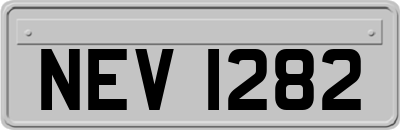 NEV 1282